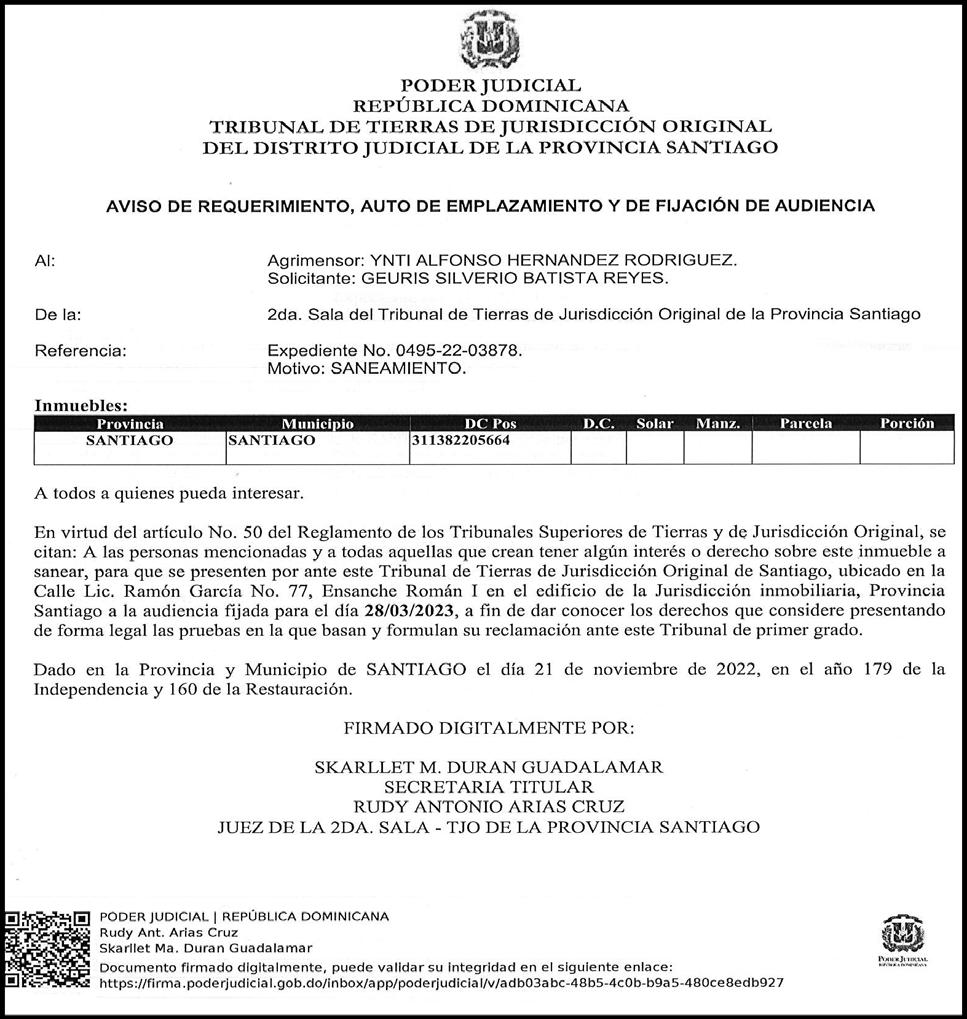 PODER JUDICIAL
REPÚBLICA DOMINICANA
TRIBUNAL DE TIERRAS DE JURISDICCIÓN ORIGINAL
DEL DISTRITO JUDICIAL DE LA PROVINCIA SANTIAGO

AVISO DE REQUERIMIENTO, AUTO DE EMPLAZAMIENTO Y DE FIJACIÓN DE AUDIENCIA

Al: Agrimensor: YNTI ALFONSO HERNANDEZ RODRIGUEZ.
Solicitante: GEURIS SILVERIO BATISTA REYES.

De la: 2da. Sala del Tribunal de Tierras de Jurisdicción Original de la Provincia Santiago

Referencia: Expediente No. 0495-22-03878.
Motivo: SANEAMIENTO.

Inmuebles:

| Provincia | Municipio | DC Pos | D.C. | Solar | Manz. | Parcela | Porción |
|---|---|---|---|---|---|---|---|
| SANTIAGO | SANTIAGO | 311382205664 | | | | | |

A todos a quienes pueda interesar.

En virtud del artículo No. 50 del Reglamento de los Tribunales Superiores de Tierras y de Jurisdicción Original, se citan: A las personas mencionadas y a todas aquellas que crean tener algún interés o derecho sobre este inmueble a sanear, para que se presenten por ante este Tribunal de Tierras de Jurisdicción Original de Santiago, ubicado en la Calle Lic. Ramón García No. 77, Ensanche Román I en el edificio de la Jurisdicción inmobiliaria, Provincia Santiago a la audiencia fijada para el día 28/03/2023, a fin de dar conocer los derechos que considere presentando de forma legal las pruebas en la que basan y formulan su reclamación ante este Tribunal de primer grado.

Dado en la Provincia y Municipio de SANTIAGO el día 21 de noviembre de 2022, en el año 179 de la Independencia y 160 de la Restauración.

FIRMADO DIGITALMENTE POR:

SKARLLET M. DURAN GUADALAMAR
SECRETARIA TITULAR
RUDY ANTONIO ARIAS CRUZ
JUEZ DE LA 2DA. SALA - TJO DE LA PROVINCIA SANTIAGO

PODER JUDICIAL | REPÚBLICA DOMINICANA
Rudy Ant. Arias Cruz
Skarllet Ma. Duran Guadalamar
Documento firmado digitalmente, puede validar su integridad en el siguiente enlace:
https://firma.poderjudicial.gob.do/inbox/app/poderjudicial/v/adb03abc-48b5-4c0b-b9a5-480ce8edb927

PODER JUDICIAL
REPÚBLICA DOMINICANA